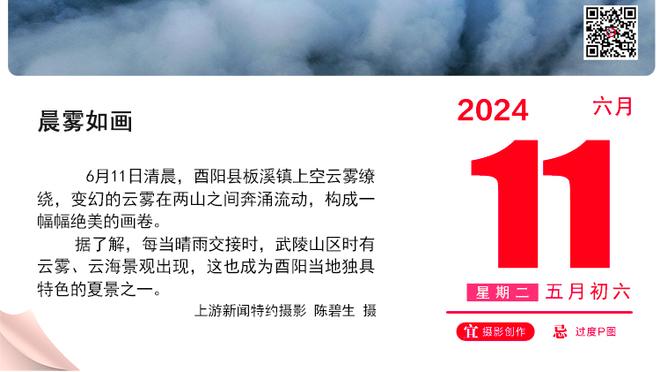 晨雾如画

6月11日清晨，酉阳县板溪镇上空云雾缭绕，变幻的云雾在两山之间奔涌流动，构成一幅幅绝美的画卷。

据了解，每当晴雨交接时，武陵山区时有云雾、云海景观出现，这也成为酉阳当地独具特色的夏景之一。

上游新闻特约摄影 陈碧生 摄

2024 六月

11

星期二 五月初六

宜 摄影创作 忌 过度P图